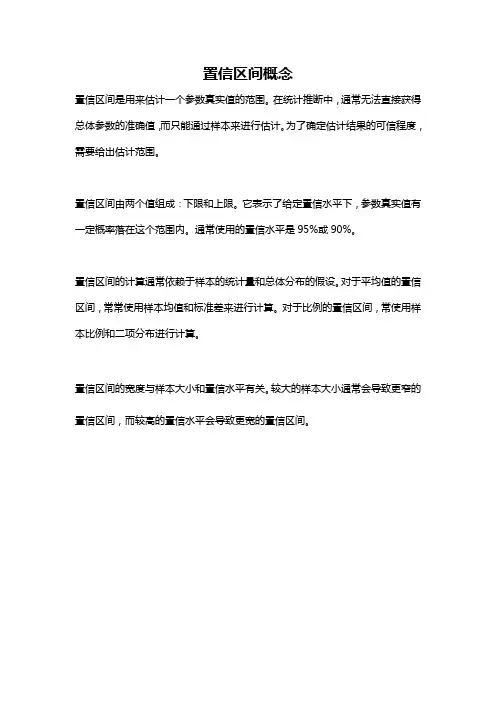 置信区间概念

置信区间是用来估计一个参数真实值的范围。在统计推断中，通常无法直接获得总体参数的准确值，而只能通过样本来进行估计。为了确定估计结果的可信程度，需要给出估计范围。

置信区间由两个值组成：下限和上限。它表示了给定置信水平下，参数真实值有一定概率落在这个范围内。通常使用的置信水平是 95%或 90%。

置信区间的计算通常依赖于样本的统计量和总体分布的假设。对于平均值的置信区间，常常使用样本均值和标准差来进行计算。对于比例的置信区间，常使用样本比例和二项分布进行计算。

置信区间的宽度与样本大小和置信水平有关。较大的样本大小通常会导致更窄的置信区间，而较高的置信水平会导致更宽的置信区间。